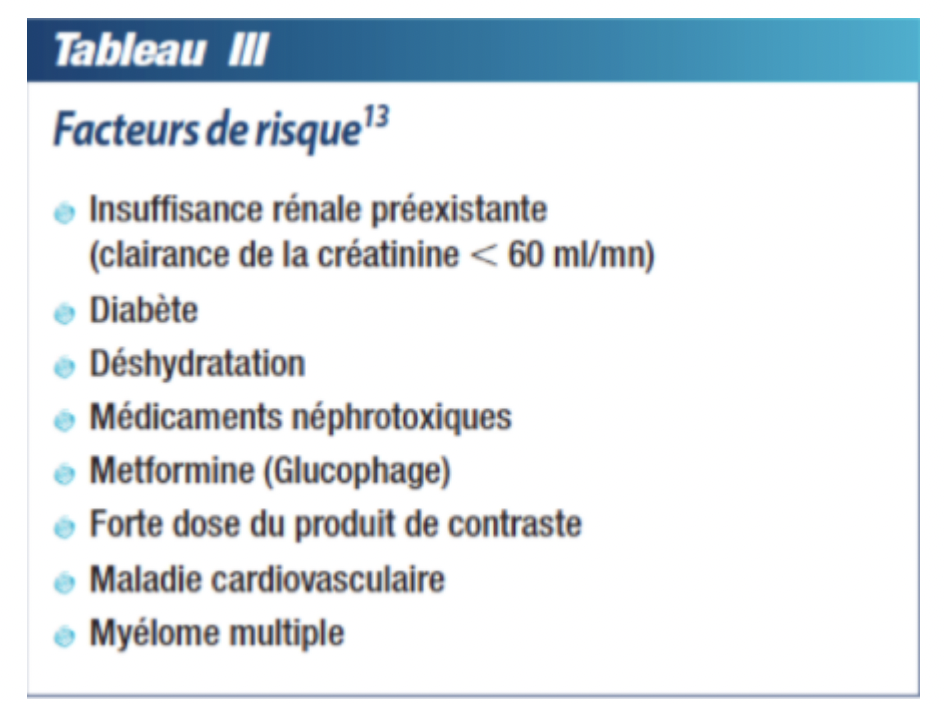 Tableau III

Facteurs de risque$^{13}$

- Insuffisance rénale préexistante (clairance de la créatinine < 60 ml/mn)
- Diabète
- Déshydratation
- Médicaments néphrotoxiques
- Metformine (Glucophage)
- Forte dose du produit de contraste
- Maladie cardiovasculaire
- Myélome multiple